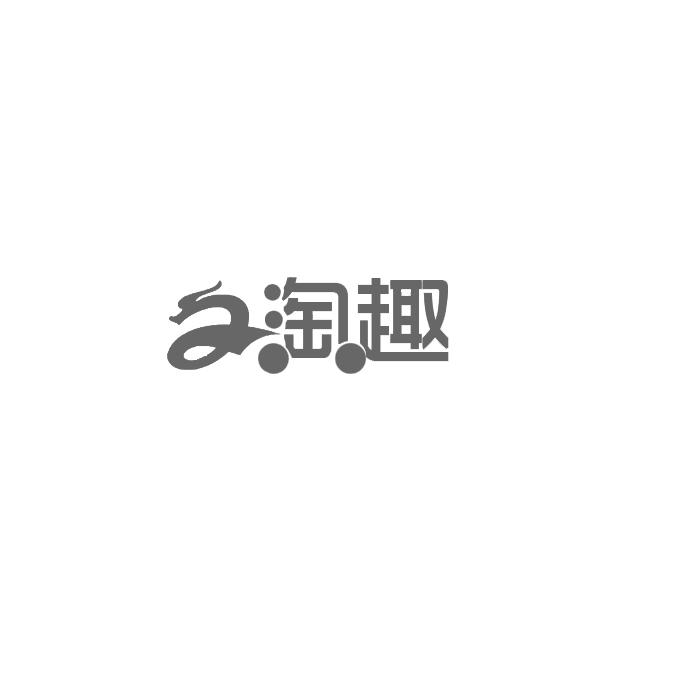 淘趣